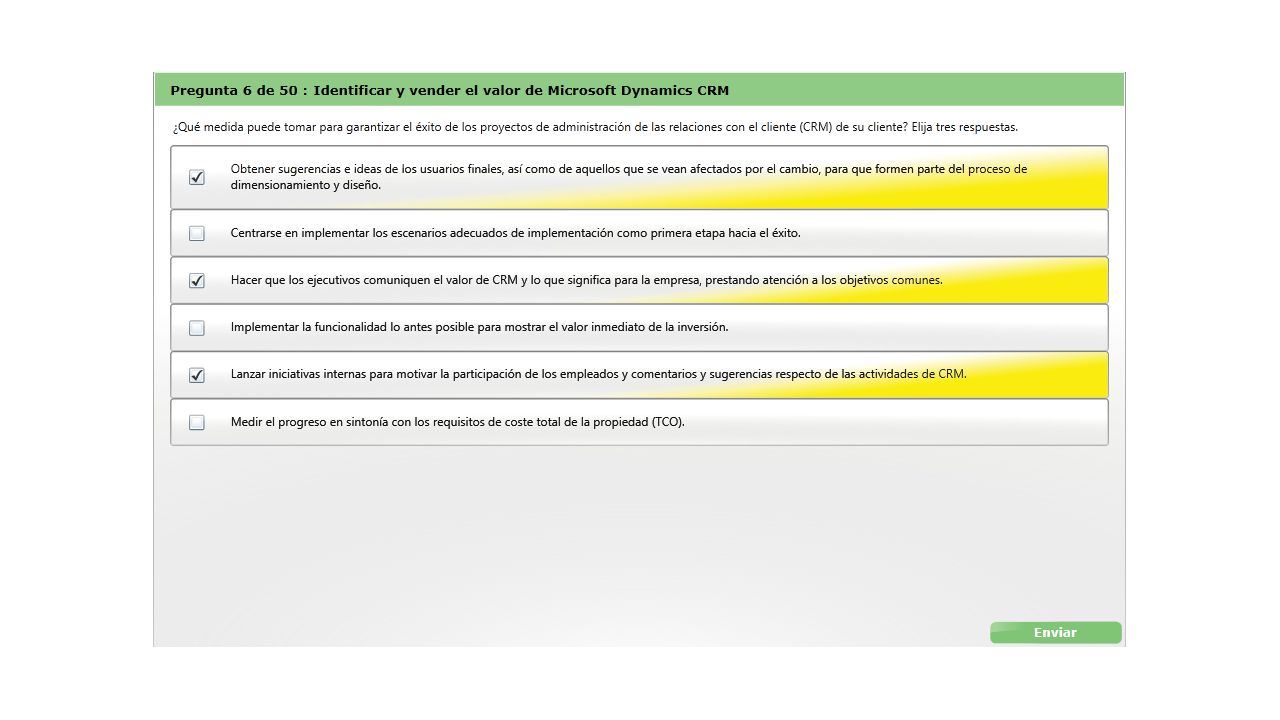 Pregunta 6 de 50 : Identificar y vender el valor de Microsoft Dynamics CRM

¿Qué medida puede tomar para garantizar el éxito de los proyectos de administración de las relaciones con el cliente (CRM) de su cliente? Elija tres respuestas.

☑ Obtener sugerencias e ideas de los usuarios finales, así como de aquellos que se vean afectados por el cambio, para que formen parte del proceso de dimensionamiento y diseño.

☐ Centrarse en implementar los escenarios adecuados de implementación como primera etapa hacia el éxito.

☑ Hacer que los ejecutivos comuniquen el valor de CRM y lo que significa para la empresa, prestando atención a los objetivos comunes.

☐ Implementar la funcionalidad lo antes posible para mostrar el valor inmediato de la inversión.

☑ Lanzar iniciativas internas para motivar la participación de los empleados y comentarios y sugerencias respecto de las actividades de CRM.

☐ Medir el progreso en sintonía con los requisitos de coste total de la propiedad (TCO).

Enviar